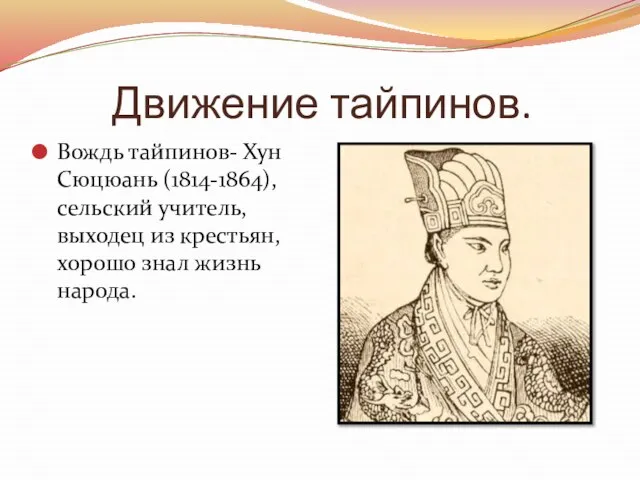 Движение тайпинов.

Вождь тайпинов- Хун Сюцюань (1814-1864), сельский учитель, выходец из крестьян, хорошо знал жизнь народа.